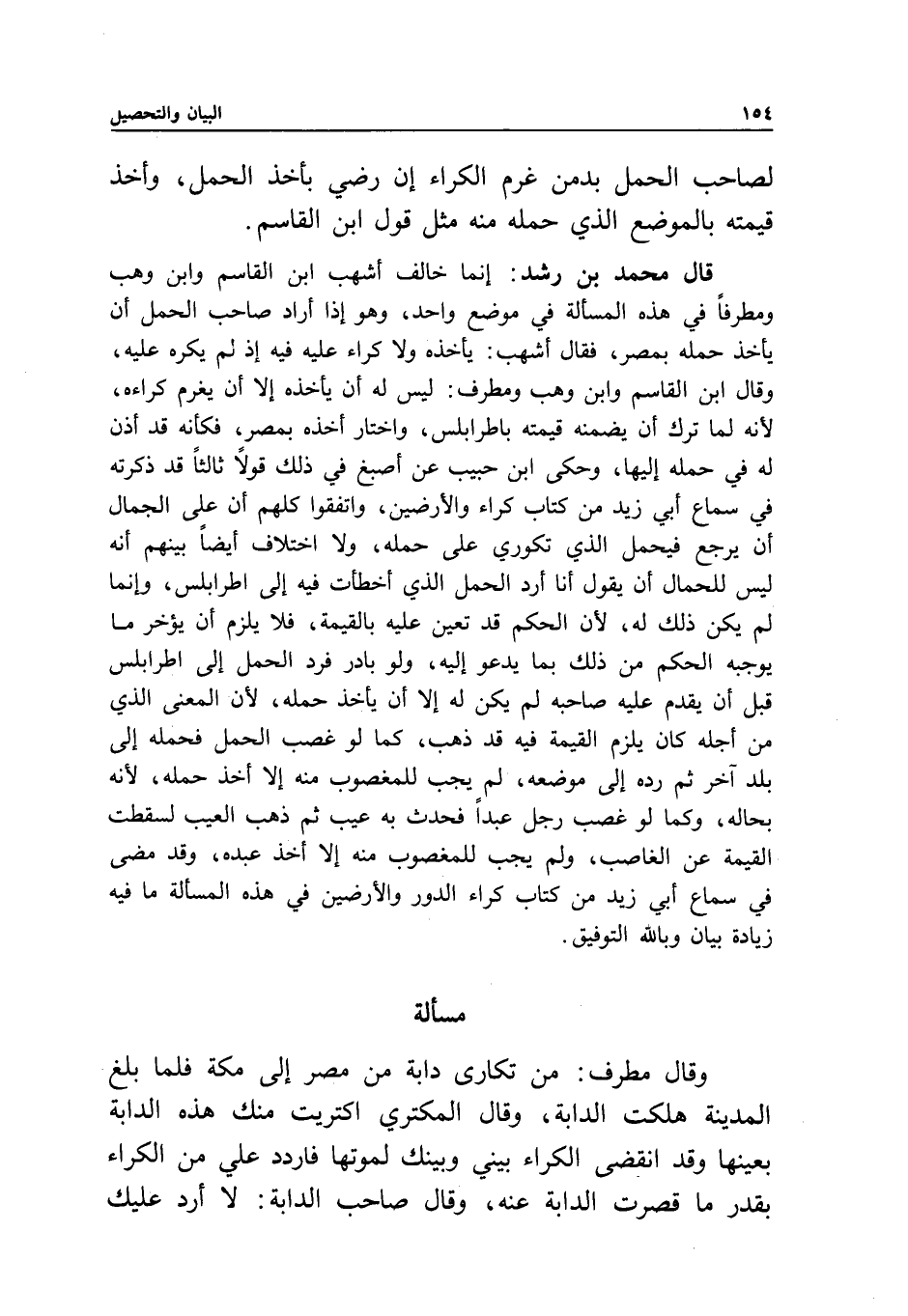 ١٥٤ البيان والتحصيل

لصاحب الحمل بدمن غرم الكراء إن رضي بأخذ الحمل، وأخذ قيمته بالموضع الذي حمله منه مثل قول ابن القاسم.

قال محمد بن رشد: إنما خالف أشهب ابن القاسم وابن وهب ومطرفاً في هذه المسألة في موضع واحد، وهو إذا أراد صاحب الحمل أن يأخذ حمله بمصر، فقال أشهب: يأخذه ولا كراء عليه فيه إذ لم يكره عليه، وقال ابن القاسم وابن وهب ومطرف: ليس له أن يأخذه إلا أن يغرم كراءه، لأنه لما ترك أن يضمنه قيمته باطرابلس، واختار أخذه بمصر، فكأنه قد أذن له في حمله إليها، وحكى ابن حبيب عن أصبغ في ذلك قولاً ثالثاً قد ذكرته في سماع أبي زيد من كتاب كراء والأرضين، واتفقوا كلهم أن على الجمال أن يرجع فيحمل الذي تكوري على حمله، ولا اختلاف أيضاً بينهم أنه ليس للحمال أن يقول أنا أرد الحمل الذي أخطأت فيه إلى اطرابلس، وإنما لم يكن ذلك له، لأن الحكم قد تعين عليه بالقيمة، فلا يلزم أن يؤخر ما يوجبه الحكم من ذلك بما يدعو إليه، ولو بادر فرد الحمل إلى اطرابلس قبل أن يقدم عليه صاحبه لم يكن له إلا أن يأخذ حمله، لأن المعنى الذي من أجله كان يلزم القيمة فيه قد ذهب، كما لو غصب الحمل فحمله إلى بلد آخر ثم رده إلى موضعه، لم يجب للمغصوب منه إلا أخذ حمله، لأنه بحاله، وكما لو غصب رجل عبداً فحدث به عيب ثم ذهب العيب لسقطت القيمة عن الغاصب، ولم يجب للمغصوب منه إلا أخذ عبده، وقد مضى في سماع أبي زيد من كتاب كراء الدور والأرضين في هذه المسألة ما فيه زيادة بيان وبالله التوفيق.

مسألة

وقال مطرف: من تكارى دابة من مصر إلى مكة فلما بلغ المدينة هلكت الدابة، وقال المكتري اكتريت منك هذه الدابة بعينها وقد انقضى الكراء بيني وبينك لموتها فاردد علي من الكراء بقدر ما قصرت الدابة عنه، وقال صاحب الدابة: لا أرد عليك